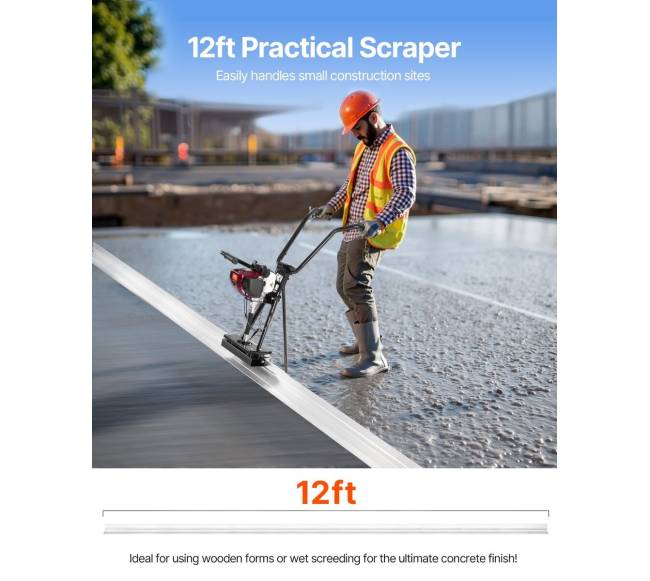 12ft Practical Scraper

Easily handles small construction sites

12ft

Ideal for using wooden forms or wet screeding for the ultimate concrete finish!